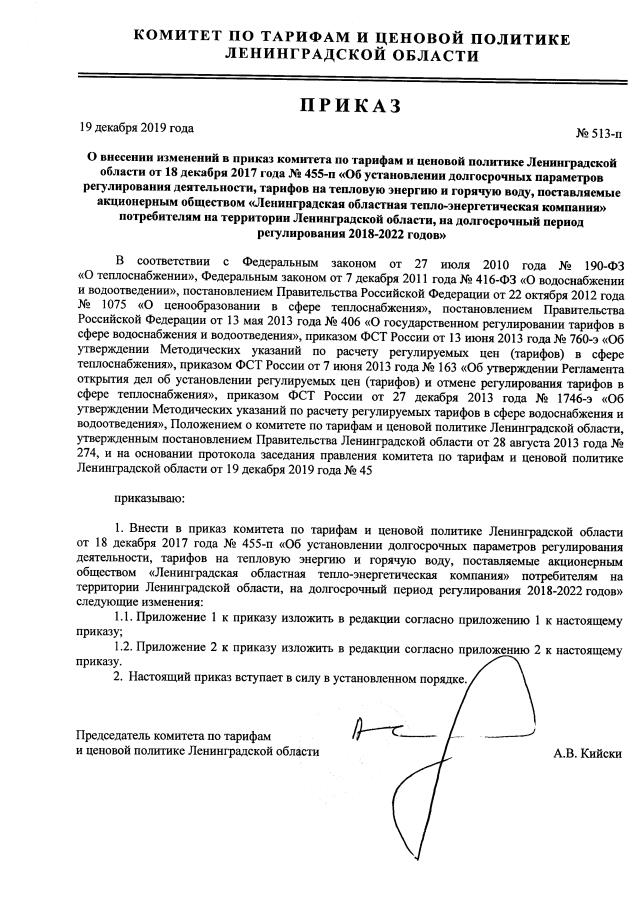 КОМИТЕТ ПО ТАРИФАМ И ЦЕНОВОЙ ПОЛИТИКЕ ЛЕНИНГРАДСКОЙ ОБЛАСТИ

ПРИКАЗ

19 декабря 2019 года

№ 513-п

О внесении изменений в приказ комитета по тарифам и ценовой политике Ленинградской области от 18 декабря 2017 года № 455-п «Об установлении долгосрочных параметров регулирования деятельности, тарифов на тепловую энергию и горячую воду, поставляемые акционерным обществом «Ленинградская областная тепло-энергетическая компания» потребителям на территории Ленинградской области, на долгосрочный период регулирования 2018-2022 годов»

В соответствии с Федеральным законом от 27 июля 2010 года № 190-ФЗ «О теплоснабжении», Федеральным законом от 7 декабря 2011 года № 416-ФЗ «О водоснабжении и водоотведении», постановлением Правительства Российской Федерации от 22 октября 2012 года № 1075 «О ценообразовании в сфере теплоснабжения», постановлением Правительства Российской Федерации от 13 мая 2013 года № 406 «О государственном регулировании тарифов в сфере водоснабжения и водоотведения», приказом ФСТ России от 13 июня 2013 года № 760-э «Об утверждении Методических указаний по расчету регулируемых цен (тарифов) в сфере теплоснабжения», приказом ФСТ России от 7 июня 2013 года № 163 «Об утверждении Регламента открытия дел об установлении регулируемых цен (тарифов) и отмене регулирования тарифов в сфере теплоснабжения», приказом ФСТ России от 27 декабря 2013 года № 1746-э «Об утверждении Методических указаний по расчету регулируемых тарифов в сфере водоснабжения и водоотведения», Положением о комитете по тарифам и ценовой политике Ленинградской области, утвержденным постановлением Правительства Ленинградской области от 28 августа 2013 года № 274, и на основании протокола заседания правления комитета по тарифам и ценовой политике Ленинградской области от 19 декабря 2019 года № 45

приказываю:

1. Внести в приказ комитета по тарифам и ценовой политике Ленинградской области от 18 декабря 2017 года № 455-п «Об установлении долгосрочных параметров регулирования деятельности, тарифов на тепловую энергию и горячую воду, поставляемые акционерным обществом «Ленинградская областная тепло-энергетическая компания» потребителям на территории Ленинградской области, на долгосрочный период регулирования 2018-2022 годов» следующие изменения:

1.1. Приложение 1 к приказу изложить в редакции согласно приложению 1 к настоящему приказу;

1.2. Приложение 2 к приказу изложить в редакции согласно приложению 2 к настоящему приказу.

2. Настоящий приказ вступает в силу в установленном порядке.

Председатель комитета по тарифам
и ценовой политике Ленинградской области

А.В. Кийски